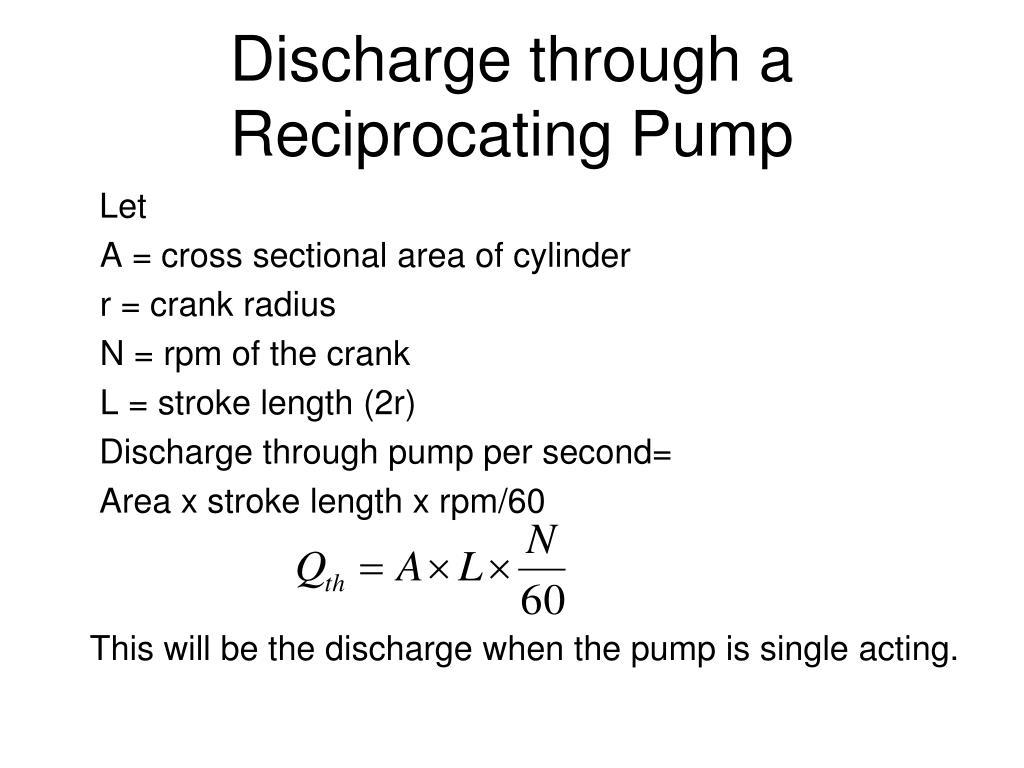 Discharge through a Reciprocating Pump

Let

A = cross sectional area of cylinder

r = crank radius

N = rpm of the crank

L = stroke length (2r)

Discharge through pump per second=

Area x stroke length x rpm/60

$Q_{th} = A \times L \times \frac{N}{60}$

This will be the discharge when the pump is single acting.